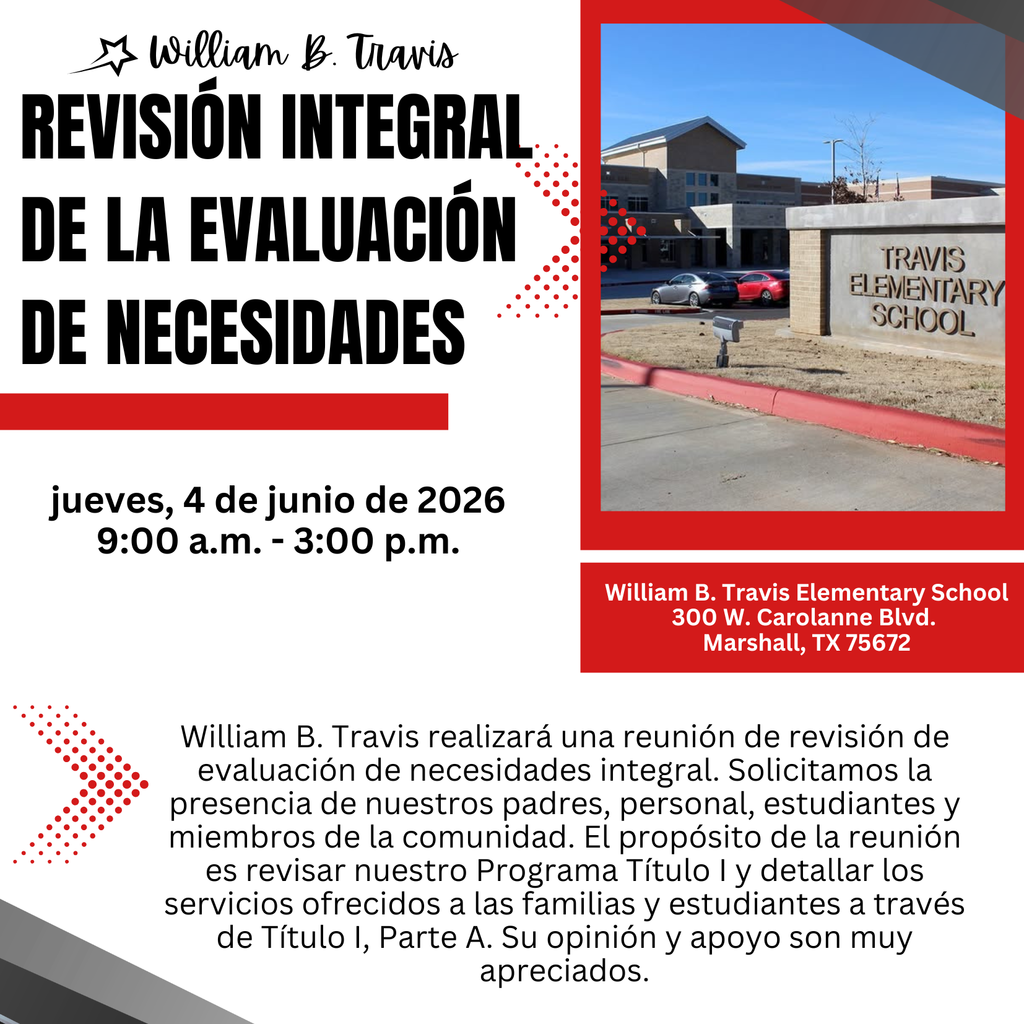 William B. Travis

REVISIÓN INTEGRAL DE LA EVALUACIÓN DE NECESIDADES

TRAVIS ELEMENTARY SCHOOL

jueves, 4 de junio de 2026
9:00 a.m. - 3:00 p.m.

William B. Travis Elementary School
300 W. Carolanne Blvd.
Marshall, TX 75672

William B. Travis realizará una reunión de revisión de evaluación de necesidades integral. Solicitamos la presencia de nuestros padres, personal, estudiantes y miembros de la comunidad. El propósito de la reunión es revisar nuestro Programa Título I y detallar los servicios ofrecidos a las familias y estudiantes a través de Título I, Parte A. Su opinión y apoyo son muy apreciados.